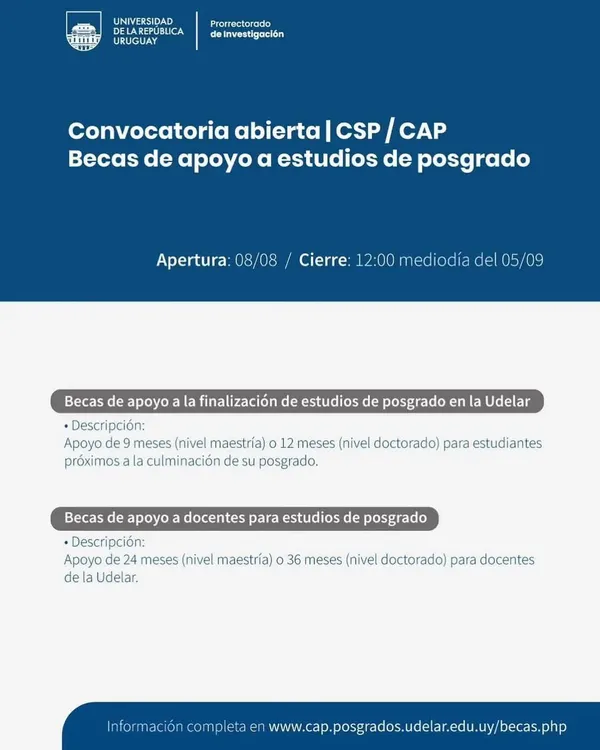 UNIVERSIDAD
DE LA REPÚBLICA
URUGUAY

Prorrectorado
de Investigación

Convocatoria abierta | CSP / CAP
Becas de apoyo a estudios de posgrado

Apertura: 08/08 / Cierre: 12:00 mediodía del 05/09

Becas de apoyo a la finalización de estudios de posgrado en la Udelar

• Descripción:
Apoyo de 9 meses (nivel maestría) o 12 meses (nivel doctorado) para estudiantes próximos a la culminación de su posgrado.

Becas de apoyo a docentes para estudios de posgrado

• Descripción:
Apoyo de 24 meses (nivel maestría) o 36 meses (nivel doctorado) para docentes de la Udelar.

Información completa en www.cap.posgrados.udelar.edu.uy/becas.php